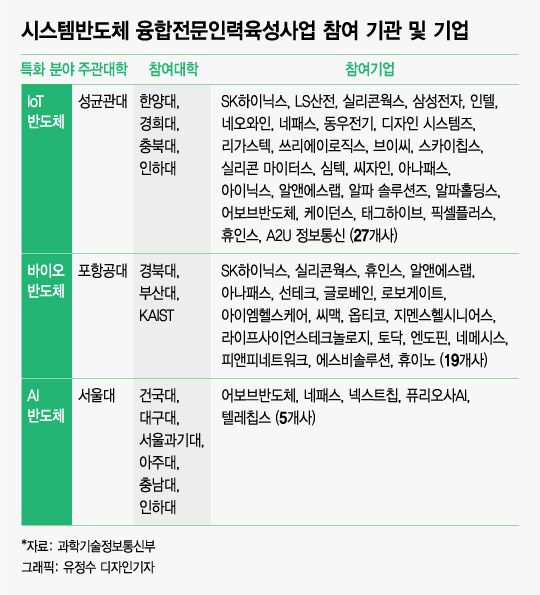 시스템반도체 융합전문인력육성사업 참여 기관 및 기업

| 특화 분야 | 주관대학 | 참여대학 | 참여기업 |
|---|---|---|---|
| IoT 반도체 | 성균관대 | 한양대, 경희대, 충북대, 인하대 | SK하이닉스, LS산전, 실리콘웍스, 삼성전자, 인텔, 네오와인, 네패스, 동우전기, 디자인 시스템즈, 리가스텍, 쓰리에이로직스, 브이씨, 스카이칩스, 실리콘 마이터스, 심텍, 씨자인, 아나패스, 아이닉스, 알앤에스랩, 알파 솔루션즈, 알파홀딩스, 어보브반도체, 케이던스, 태그하이브, 픽셀플러스, 휴인스, A2U 정보통신 (27개사) |
| 바이오 반도체 | 포항공대 | 경북대, 부산대, KAIST | SK하이닉스, 실리콘웍스, 휴인스, 알앤에스랩, 아나패스, 선테크, 글로베인, 로보게이트, 아이엠헬스케어, 씨맥, 옵티코, 지멘스헬시니어스, 라이프사이언스테크놀로지, 토닥, 엔도핀, 네메시스, 피앤피네트워크, 에스비솔루션, 휴이노 (19개사) |
| AI 반도체 | 서울대 | 건국대, 대구대, 서울과기대, 아주대, 충남대, 인하대 | 어보브반도체, 네패스, 넥스트칩, 퓨리오사AI, 텔레칩스 (5개사) |

*자료: 과학기술정보통신부
그래픽: 유정수 디자인기자